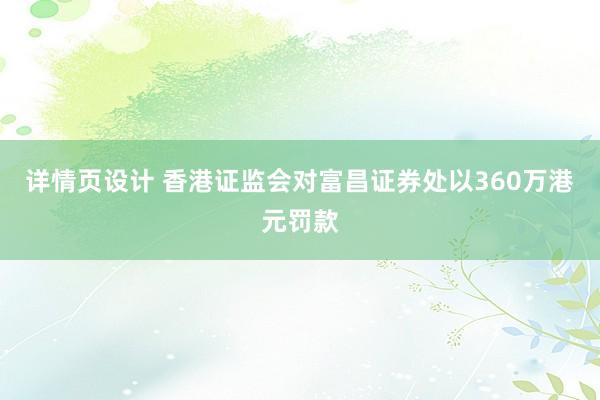 详情页设计 香港证监会对富昌证券处以360万港元罚款